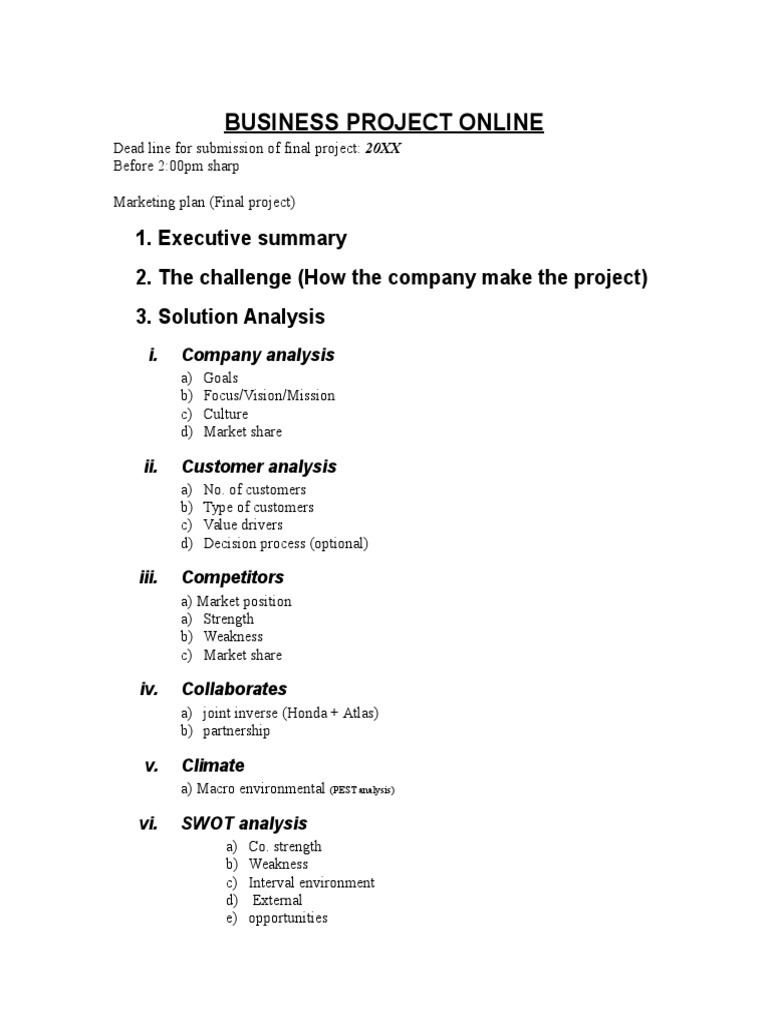 BUSINESS PROJECT ONLINE

Dead line for submission of final project: 20XX
Before 2:00pm sharp

Marketing plan (Final project)

1. Executive summary

2. The challenge (How the company make the project)

3. Solution Analysis

i. Company analysis
a) Goals
b) Focus/Vision/Mission
c) Culture
d) Market share

ii. Customer analysis
a) No. of customers
b) Type of customers
c) Value drivers
d) Decision process (optional)

iii. Competitors
a) Market position
a) Strength
b) Weakness
c) Market share

iv. Collaborates
a) joint inverse (Honda + Atlas)
b) partnership

v. Climate
a) Macro environmental (PEST analysis)

vi. SWOT analysis
a) Co. strength
b) Weakness
c) Interval environment
d) External
e) opportunities